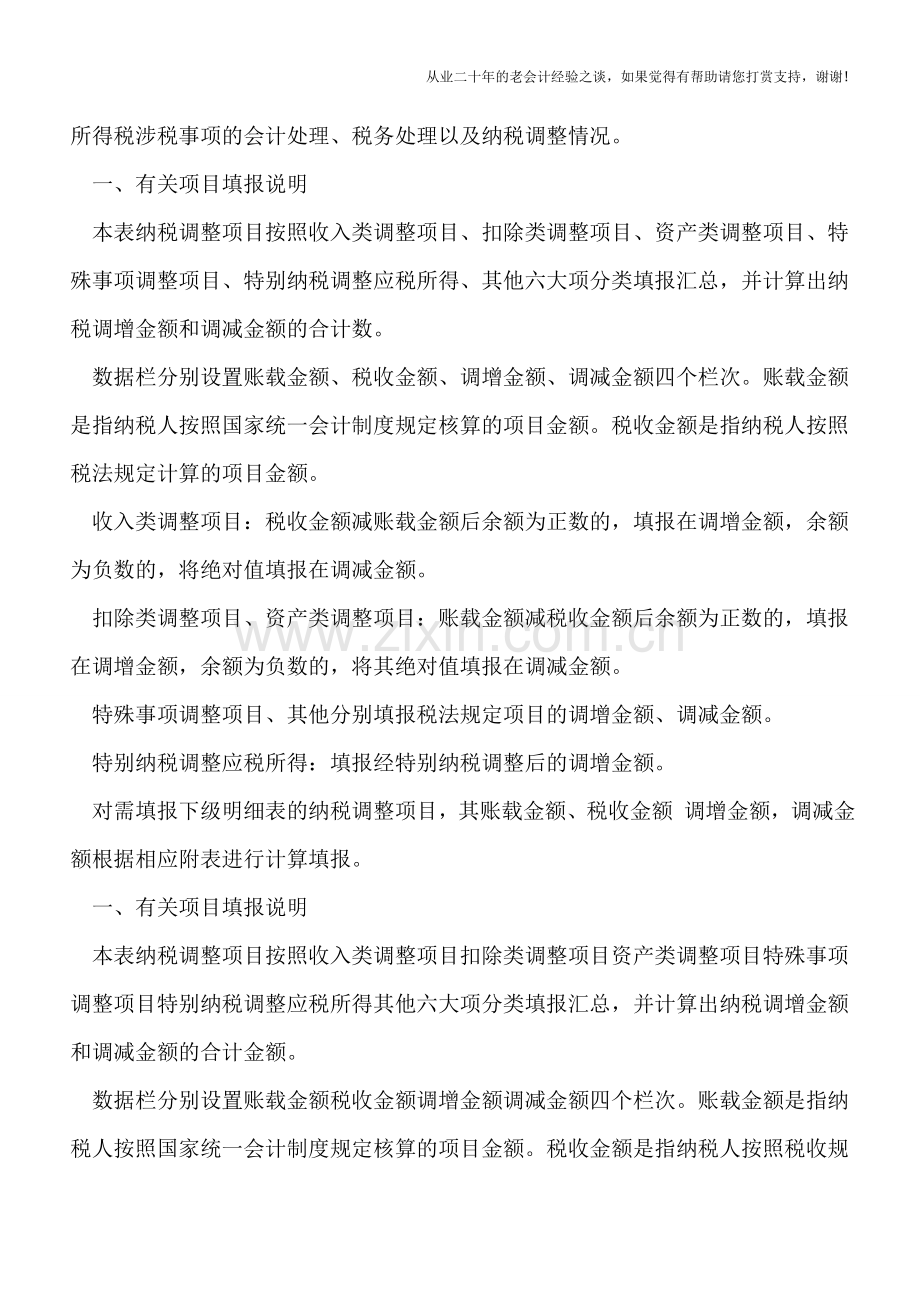 从业二十年的老会计经验之谈，如果觉得有帮助请您打赏支持，谢谢!

所得税涉税事项的会计处理、税务处理以及纳税调整情况。

一、有关项目填报说明

本表纳税调整项目按照收入类调整项目、扣除类调整项目、资产类调整项目、特殊事项调整项目、特别纳税调整应税所得、其他六大项分类填报汇总，并计算出纳税调增金额和调减金额的合计数。

数据栏分别设置账载金额、税收金额、调增金额、调减金额四个栏次。账载金额是指纳税人按照国家统一会计制度规定核算的项目金额。税收金额是指纳税人按照税法规定计算的项目金额。

收入类调整项目：税收金额减账载金额后余额为正数的，填报在调增金额，余额为负数的，将绝对值填报在调减金额。

扣除类调整项目、资产类调整项目：账载金额减税收金额后余额为正数的，填报在调增金额，余额为负数的，将其绝对值填报在调减金额。

特殊事项调整项目、其他分别填报税法规定项目的调增金额、调减金额。

特别纳税调整应税所得：填报经特别纳税调整后的调增金额。

对需填报下级明细表的纳税调整项目，其账载金额、税收金额 调增金额，调减金额根据相应附表进行计算填报。

一、有关项目填报说明

本表纳税调整项目按照收入类调整项目扣除类调整项目资产类调整项目特殊事项调整项目特别纳税调整应税所得其他六大项分类填报汇总，并计算出纳税调增金额和调减金额的合计金额。

数据栏分别设置账载金额税收金额调增金额调减金额四个栏次。账载金额是指纳税人按照国家统一会计制度规定核算的项目金额。税收金额是指纳税人按照税收规

www.zixin.com.cn